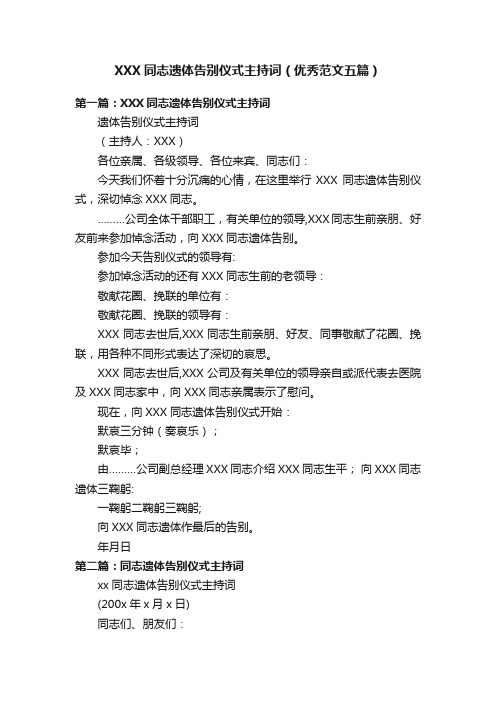 XXX 同志遗体告别仪式主持词（优秀范文五篇）

第一篇：XXX 同志遗体告别仪式主持词

遗体告别仪式主持词

（主持人：XXX）

各位亲属、各级领导、各位来宾、同志们：

今天我们怀着十分沉痛的心情，在这里举行 XXX 同志遗体告别仪式，深切悼念 XXX 同志。

………公司全体干部职工，有关单位的领导,XXX 同志生前亲朋、好友前来参加悼念活动，向 XXX 同志遗体告别。

参加今天告别仪式的领导有:

参加悼念活动的还有 XXX 同志生前的老领导：

敬献花圈、挽联的单位有：

敬献花圈、挽联的领导有：

XXX 同志去世后,XXX 同志生前亲朋、好友、同事敬献了花圈、挽联，用各种不同形式表达了深切的哀思。

XXX 同志去世后,XXX 公司及有关单位的领导亲自或派代表去医院及 XXX 同志家中，向 XXX 同志亲属表示了慰问。

现在，向 XXX 同志遗体告别仪式开始：

默哀三分钟（奏哀乐）；

默哀毕；

由………公司副总经理 XXX 同志介绍 XXX 同志生平； 向 XXX 同志遗体三鞠躬:

一鞠躬二鞠躬三鞠躬;

向 XXX 同志遗体作最后的告别。

年月日

第二篇：同志遗体告别仪式主持词

xx 同志遗体告别仪式主持词

(200x 年 x 月 x 日)

同志们、朋友们：